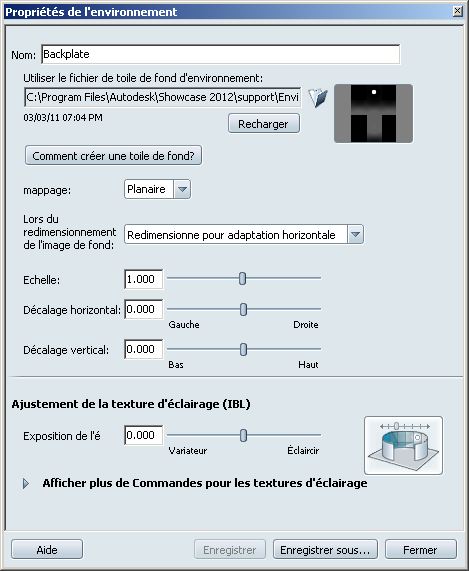 Propriétés de l'environnement

Nom: Backplate

Utiliser le fichier de toile de fond d'environnement:

C:\Program Files\Autodesk\Showcase 2012\support\Envi

03/03/11 07:04 PM

Recharger

Comment créer une toile de fond?

mappage: Planaire

Lors du redimensionnement de l'image de fond: Redimensionne pour adaptation horizontale

Echelle: 1.000

Décalage horizontal: 0.000

Gauche Droite

Décalage vertical: 0.000

Bas Haut

Ajustement de la texture d'éclairage (IBL)

Exposition de l'é 0.000

Variateur Éclaircir

Afficher plus de Commandes pour les textures d'éclairage

Aide

Enregistrer

Enregistrer sous...

Fermer